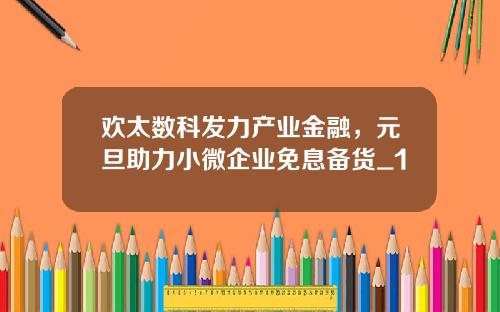 欢太数科发力产业金融，元旦助力小微企业免息备货_1